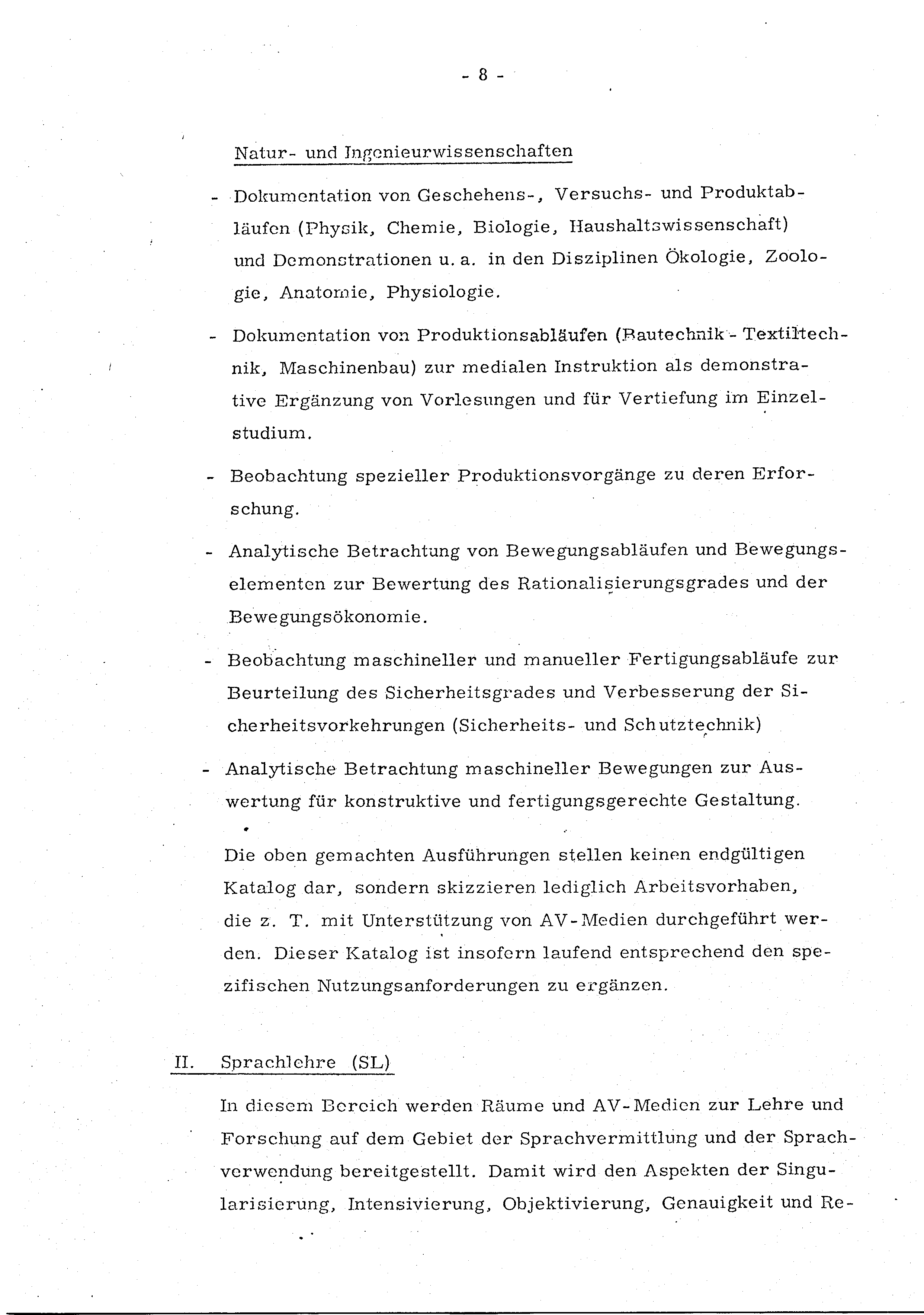 - 8 -

Natur- und Ingenieurwissenschaften

- Dokumentation von Geschehens-, Versuchs- und Produktabläufen (Physik, Chemie, Biologie, Haushaltswissenschaft) und Demonstrationen u. a. in den Disziplinen Ökologie, Zoologie, Anatomie, Physiologie.

- Dokumentation von Produktionsabläufen (Bautechnik - Textiltechnik, Maschinenbau) zur medialen Instruktion als demonstrative Ergänzung von Vorlesungen und für Vertiefung im Einzelstudium.

- Beobachtung spezieller Produktionsvorgänge zu deren Erforschung.

- Analytische Betrachtung von Bewegungsabläufen und Bewegungselementen zur Bewertung des Rationalisierungsgrades und der Bewegungsökonomie.

- Beobachtung maschineller und manueller Fertigungsabläufe zur Beurteilung des Sicherheitsgrades und Verbesserung der Sicherheitsvorkehrungen (Sicherheits- und Schutztechnik)

- Analytische Betrachtung maschineller Bewegungen zur Auswertung für konstruktive und fertigungsgerechte Gestaltung.

Die oben gemachten Ausführungen stellen keinen endgültigen Katalog dar, sondern skizzieren lediglich Arbeitsvorhaben, die z. T. mit Unterstützung von AV-Medien durchgeführt werden. Dieser Katalog ist insofern laufend entsprechend den spezifischen Nutzungsanforderungen zu ergänzen.

II. Sprachlehre (SL)

In diesem Bereich werden Räume und AV-Medien zur Lehre und Forschung auf dem Gebiet der Sprachvermittlung und der Sprachverwendung bereitgestellt. Damit wird den Aspekten der Singularisierung, Intensivierung, Objektivierung, Genauigkeit und Re-